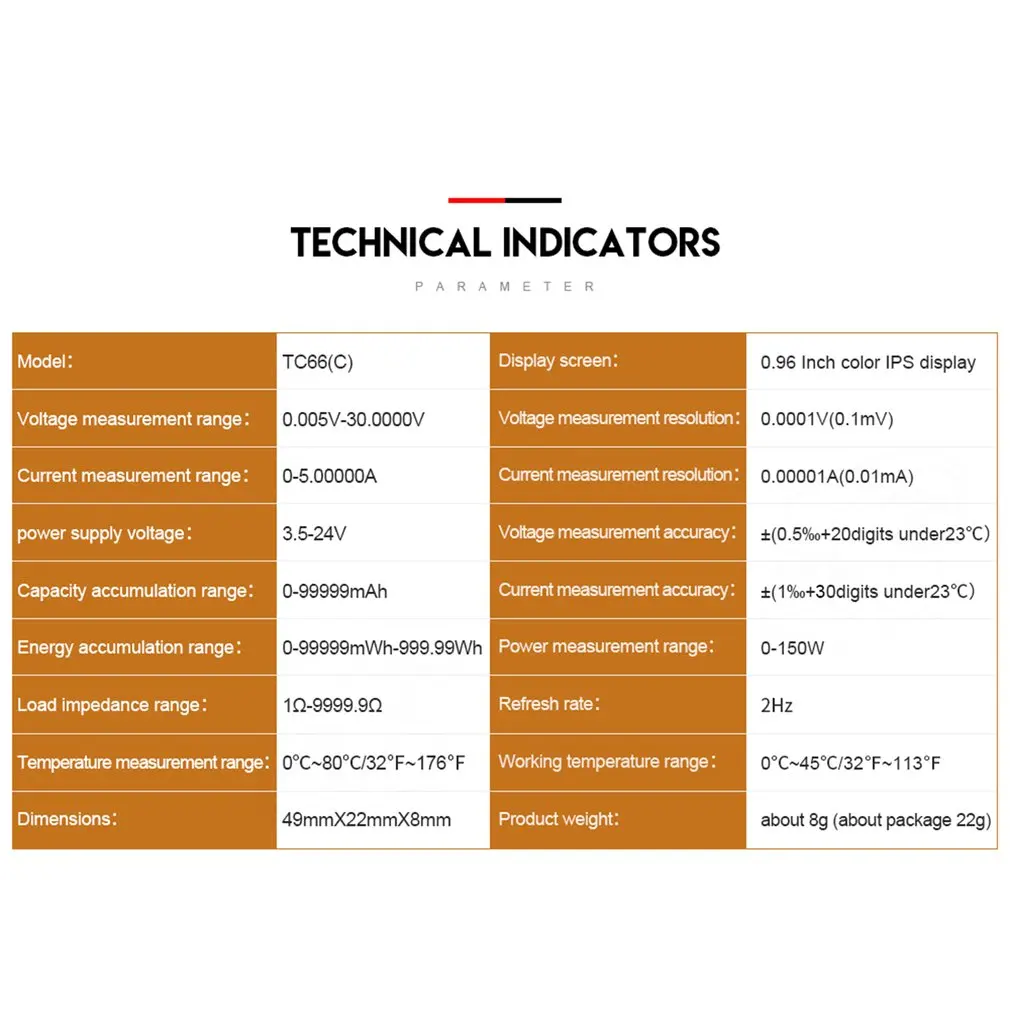 TECHNICAL INDICATORS

PARAMETER

| Model： | TC66(C) | Display screen： | 0.96 Inch color IPS display |
|---|---|---|---|
| Voltage measurement range： | 0.005V-30.0000V | Voltage measurement resolution： | 0.0001V(0.1mV) |
| Current measurement range： | 0-5.00000A | Current measurement resolution： | 0.00001A(0.01mA) |
| power supply voltage： | 3.5-24V | Voltage measurement accuracy： | ±(0.5‰+20digits under23°C) |
| Capacity accumulation range： | 0-99999mAh | Current measurement accuracy： | ±(1‰+30digits under23°C) |
| Energy accumulation range： | 0-99999mWh-999.99Wh | Power measurement range： | 0-150W |
| Load impedance range： | 1Ω-9999.9Ω | Refresh rate： | 2Hz |
| Temperature measurement range： | 0°C~80°C/32°F~176°F | Working temperature range： | 0°C~45°C/32°F~113°F |
| Dimensions： | 49mmX22mmX8mm | Product weight： | about 8g (about package 22g) |